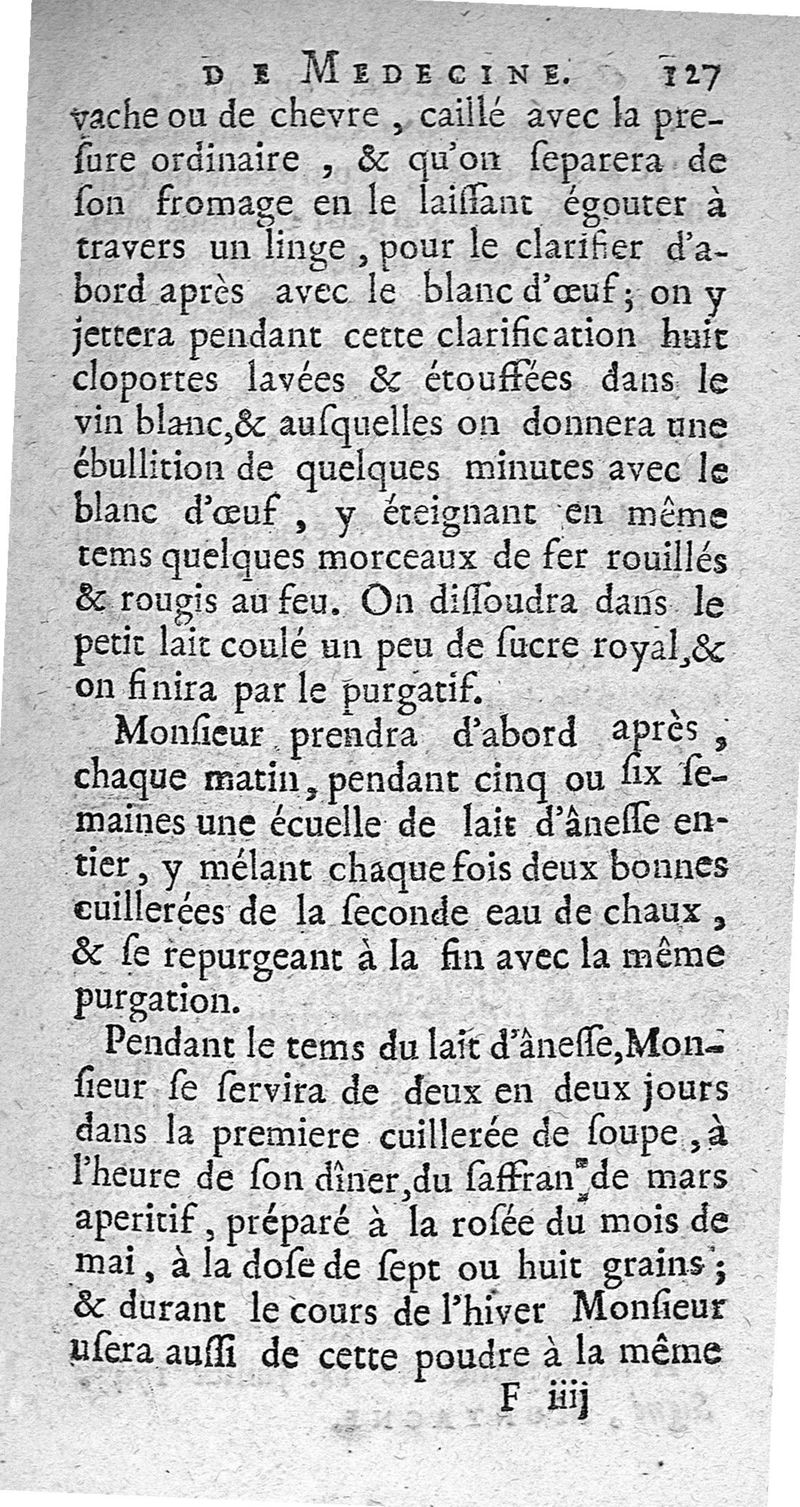 DE MEDECINE. 127

vache ou de chevre, caillé avec la presure ordinaire, & qu'on separera de son fromage en le laissant égouter à travers un linge, pour le clarifier d'abord après avec le blanc d'œuf; on y jettera pendant cette clarification huit cloportes lavées & étouffées dans le vin blanc, & ausquelles on donnera une ébullition de quelques minutes avec le blanc d'œuf, y éteignant en même tems quelques morceaux de fer rouillés & rougis au feu. On dissoudra dans le petit lait coulé un peu de sucre royal, & on finira par le purgatif.

Monsieur prendra d'abord après, chaque matin, pendant cinq ou six semaines une écuelle de lait d'ânesse entier, y mélant chaque fois deux bonnes cuillerées de la seconde eau de chaux, & se repurgeant à la fin avec la même purgation.

Pendant le tems du lait d'ânesse, Monsieur se servira de deux en deux jours dans la premiere cuillerée de soupe, à l'heure de son dîner, du saffran de mars aperitif, préparé à la rosée du mois de mai, à la dose de sept ou huit grains; & durant le cours de l'hiver Monsieur usera aussi de cette poudre à la même

F iiij